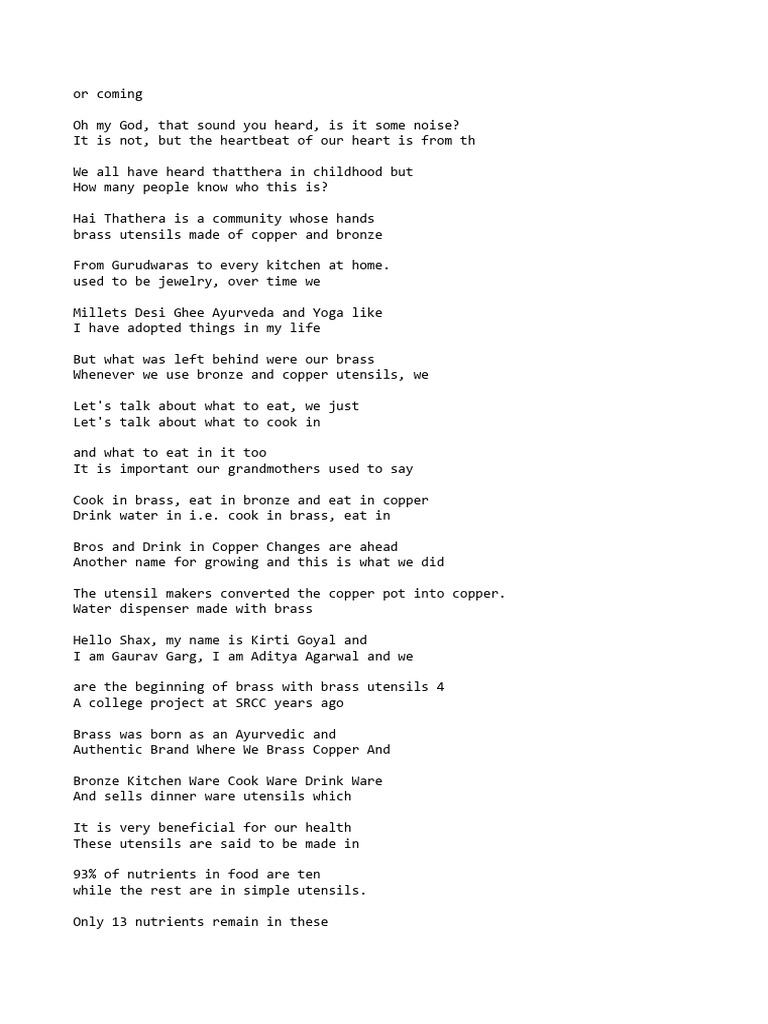 or coming

Oh my God, that sound you heard, is it some noise?
It is not, but the heartbeat of our heart is from th

We all have heard thatthera in childhood but
How many people know who this is?

Hai Thathera is a community whose hands
brass utensils made of copper and bronze

From Gurudwaras to every kitchen at home.
used to be jewelry, over time we

Millets Desi Ghee Ayurveda and Yoga like
I have adopted things in my life

But what was left behind were our brass
Whenever we use bronze and copper utensils, we

Let's talk about what to eat, we just
Let's talk about what to cook in

and what to eat in it too
It is important our grandmothers used to say

Cook in brass, eat in bronze and eat in copper
Drink water in i.e. cook in brass, eat in

Bros and Drink in Copper Changes are ahead
Another name for growing and this is what we did

The utensil makers converted the copper pot into copper.
Water dispenser made with brass

Hello Shax, my name is Kirti Goyal and
I am Gaurav Garg, I am Aditya Agarwal and we

are the beginning of brass with brass utensils 4
A college project at SRCC years ago

Brass was born as an Ayurvedic and
Authentic Brand Where We Brass Copper And

Bronze Kitchen Ware Cook Ware Drink Ware
And sells dinner ware utensils which

It is very beneficial for our health
These utensils are said to be made in

93% of nutrients in food are ten
while the rest are in simple utensils.

Only 13 nutrients remain in these